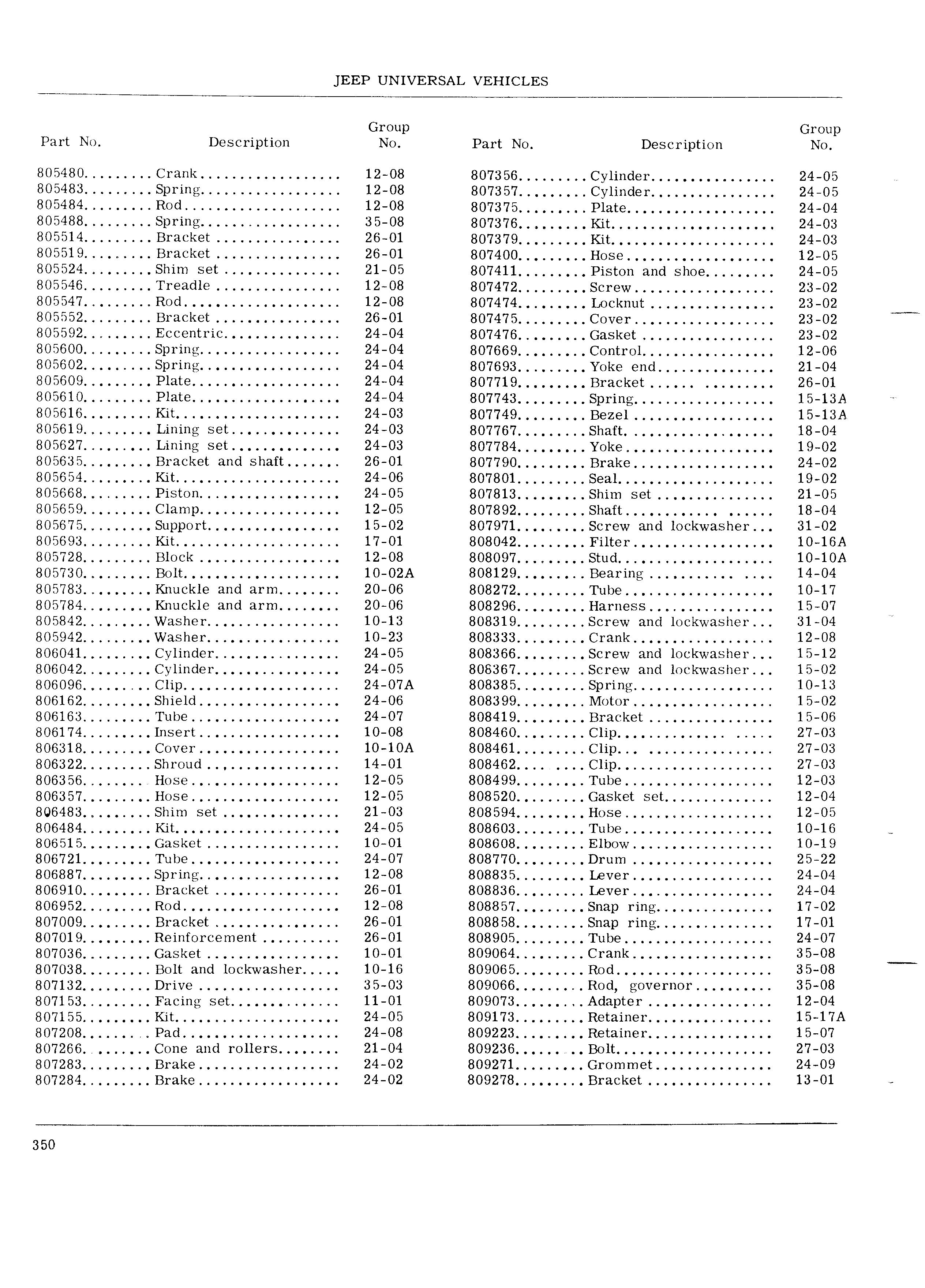 JEEP UNIVERSAL VEHICLES

| Part No. | Description | Group No. |
|---|---|---|
| 805480 | Crank | 12-08 |
| 805483 | Spring | 12-08 |
| 805484 | Rod | 12-08 |
| 805488 | Spring | 35-08 |
| 805514 | Bracket | 26-01 |
| 805519 | Bracket | 26-01 |
| 805524 | Shim set | 21-05 |
| 805546 | Treadle | 12-08 |
| 805547 | Rod | 12-08 |
| 805552 | Bracket | 26-01 |
| 805592 | Eccentric | 24-04 |
| 805600 | Spring | 24-04 |
| 805602 | Spring | 24-04 |
| 805609 | Plate | 24-04 |
| 805610 | Plate | 24-04 |
| 805616 | Kit | 24-03 |
| 805619 | Lining set | 24-03 |
| 805627 | Lining set | 24-03 |
| 805635 | Bracket and shaft | 26-01 |
| 805654 | Kit | 24-06 |
| 805668 | Piston | 24-05 |
| 805659 | Clamp | 12-05 |
| 805675 | Support | 15-02 |
| 805693 | Kit | 17-01 |
| 805728 | Block | 12-08 |
| 805730 | Bolt | 10-02A |
| 805783 | Knuckle and arm | 20-06 |
| 805784 | Knuckle and arm | 20-06 |
| 805842 | Washer | 10-13 |
| 805942 | Washer | 10-23 |
| 806041 | Cylinder | 24-05 |
| 806042 | Cylinder | 24-05 |
| 806096 | Clip | 24-07A |
| 806162 | Shield | 24-06 |
| 806163 | Tube | 24-07 |
| 806174 | Insert | 10-08 |
| 806318 | Cover | 10-10A |
| 806322 | Shroud | 14-01 |
| 806356 | Hose | 12-05 |
| 806357 | Hose | 12-05 |
| 806483 | Shim set | 21-03 |
| 806484 | Kit | 24-05 |
| 806515 | Gasket | 10-01 |
| 806721 | Tube | 24-07 |
| 806887 | Spring | 12-08 |
| 806910 | Bracket | 26-01 |
| 806952 | Rod | 12-08 |
| 807009 | Bracket | 26-01 |
| 807019 | Reinforcement | 26-01 |
| 807036 | Gasket | 10-01 |
| 807038 | Bolt and lockwasher | 10-16 |
| 807132 | Drive | 35-03 |
| 807153 | Facing set | 11-01 |
| 807155 | Kit | 24-05 |
| 807208 | Pad | 24-08 |
| 807266 | Cone and rollers | 21-04 |
| 807283 | Brake | 24-02 |
| 807284 | Brake | 24-02 |

| Part No. | Description | Group No. |
|---|---|---|
| 807356 | Cylinder | 24-05 |
| 807357 | Cylinder | 24-05 |
| 807375 | Plate | 24-04 |
| 807376 | Kit | 24-03 |
| 807379 | Kit | 24-03 |
| 807400 | Hose | 12-05 |
| 807411 | Piston and shoe | 24-05 |
| 807472 | Screw | 23-02 |
| 807474 | Locknut | 23-02 |
| 807475 | Cover | 23-02 |
| 807476 | Gasket | 23-02 |
| 807669 | Control | 12-06 |
| 807693 | Yoke end | 21-04 |
| 807719 | Bracket | 26-01 |
| 807743 | Spring | 15-13A |
| 807749 | Bezel | 15-13A |
| 807767 | Shaft | 18-04 |
| 807784 | Yoke | 19-02 |
| 807790 | Brake | 24-02 |
| 807801 | Seal | 19-02 |
| 807813 | Shim set | 21-05 |
| 807892 | Shaft | 18-04 |
| 807971 | Screw and lockwasher | 31-02 |
| 808042 | Filter | 10-16A |
| 808097 | Stud | 10-10A |
| 808129 | Bearing | 14-04 |
| 808272 | Tube | 10-17 |
| 808296 | Harness | 15-07 |
| 808319 | Screw and lockwasher | 31-04 |
| 808333 | Crank | 12-08 |
| 808366 | Screw and lockwasher | 15-12 |
| 808367 | Screw and lockwasher | 15-02 |
| 808385 | Spring | 10-13 |
| 808399 | Motor | 15-02 |
| 808419 | Bracket | 15-06 |
| 808460 | Clip | 27-03 |
| 808461 | Clip | 27-03 |
| 808462 | Clip | 27-03 |
| 808499 | Tube | 12-03 |
| 808520 | Gasket set | 12-04 |
| 808594 | Hose | 12-05 |
| 808603 | Tube | 10-16 |
| 808608 | Elbow | 10-19 |
| 808770 | Drum | 25-22 |
| 808835 | Lever | 24-04 |
| 808836 | Lever | 24-04 |
| 808857 | Snap ring | 17-02 |
| 808858 | Snap ring | 17-01 |
| 808905 | Tube | 24-07 |
| 809064 | Crank | 35-08 |
| 809065 | Rod | 35-08 |
| 809066 | Rod, governor | 35-08 |
| 809073 | Adapter | 12-04 |
| 809173 | Retainer | 15-17A |
| 809223 | Retainer | 15-07 |
| 809236 | Bolt | 27-03 |
| 809271 | Grommet | 24-09 |
| 809278 | Bracket | 13-01 |

350